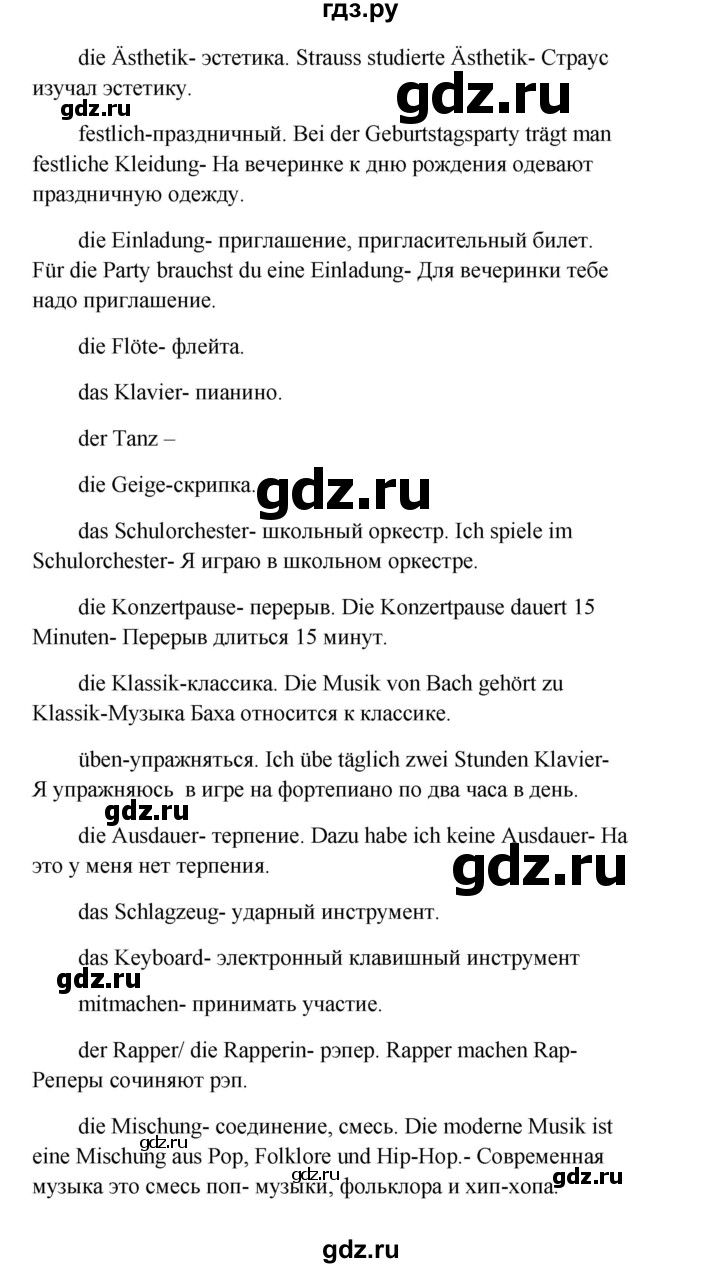 гдз.ру

die Ästhetik- эстетика. Strauss studierte Ästhetik- Страус изучал эстетику.

gdz.ru

gdz.ru

festlich-праздничный. Bei der Geburtstagsparty trägt man festliche Kleidung- На вечеринке к дню рождения одевают праздничную одежду.

die Einladung- приглашение, пригласительный билет. Für die Party brauchst du eine Einladung- Для вечеринки тебе надо приглашение.

die Flöte- флейта.

das Klavier- пианино.

der Tanz –

die Geige-скрипка.

gdz.ru

das Schulorchester- школьный оркестр. Ich spiele im Schulorchester- Я играю в школьном оркестре.

die Konzertpause- перерыв. Die Konzertpause dauert 15 Minuten- Перерыв длиться 15 минут.

die Klassik-классика. Die Musik von Bach gehört zu Klassik-Музыка Баха относится к классике.

üben-упражняться. Ich übe täglich zwei Stunden Klavier- Я упражняюсь в игре на фортепиано по два часа в день.

gdz.ru

die Ausdauer- терпение. Dazu habe ich keine Ausdauer- На это у меня нет терпения.

gdz.ru

das Schlagzeug- ударный инструмент.

das Keyboard- электронный клавишный инструмент

gdz.ru

mitmachen- принимать участие.

der Rapper/ die Rapperin- рэпер. Rapper machen Rap- Реперы сочиняют рэп.

die Mischung- соединение, смесь. Die moderne Musik ist eine Mischung aus Pop, Folklore und Hip-Hop.- Современная музыка это смесь поп- музыки, фольклора и хип-хопа.

gdz.ru

gdz.ru

gdz.ru

gdz.ru